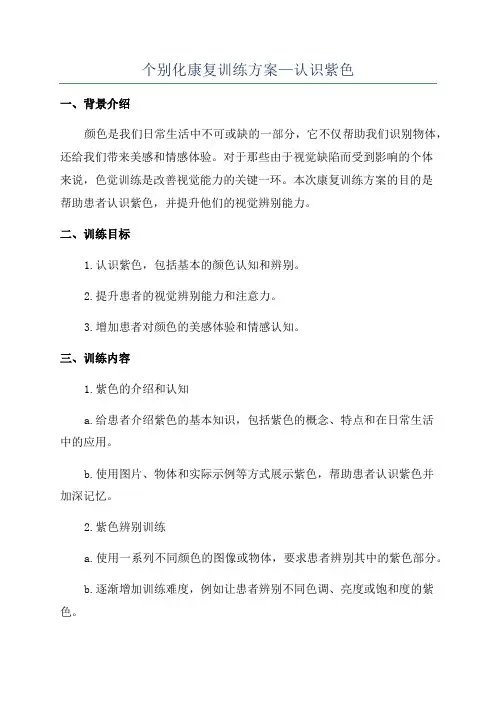 个别化康复训练方案—认识紫色

一、背景介绍

颜色是我们日常生活中不可或缺的一部分，它不仅帮助我们识别物体，还给我们带来美感和情感体验。对于那些由于视觉缺陷而受到影响的个体来说，色觉训练是改善视觉能力的关键一环。本次康复训练方案的目的是帮助患者认识紫色，并提升他们的视觉辨别能力。

二、训练目标

1. 认识紫色，包括基本的颜色认知和辨别。

2. 提升患者的视觉辨别能力和注意力。

3. 增加患者对颜色的美感体验和情感认知。

三、训练内容

1. 紫色的介绍和认知

a. 给患者介绍紫色的基本知识，包括紫色的概念、特点和在日常生活中的应用。

b. 使用图片、物体和实际示例等方式展示紫色，帮助患者认识紫色并加深记忆。

2. 紫色辨别训练

a. 使用一系列不同颜色的图像或物体，要求患者辨别其中的紫色部分。

b. 逐渐增加训练难度，例如让患者辨别不同色调、亮度或饱和度的紫色。